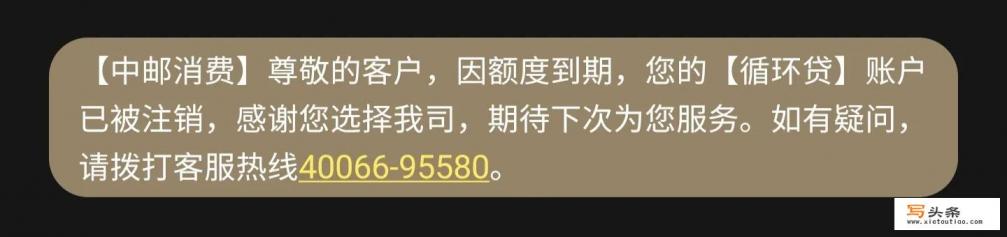 【中邮消费】尊敬的客户，因额度到期，您的【循环贷】账户已被注销，感谢您选择我司，期待下次为您服务。如有疑问，请拨打客服热线40066-95580。

写头条
www.xietoutiao.com